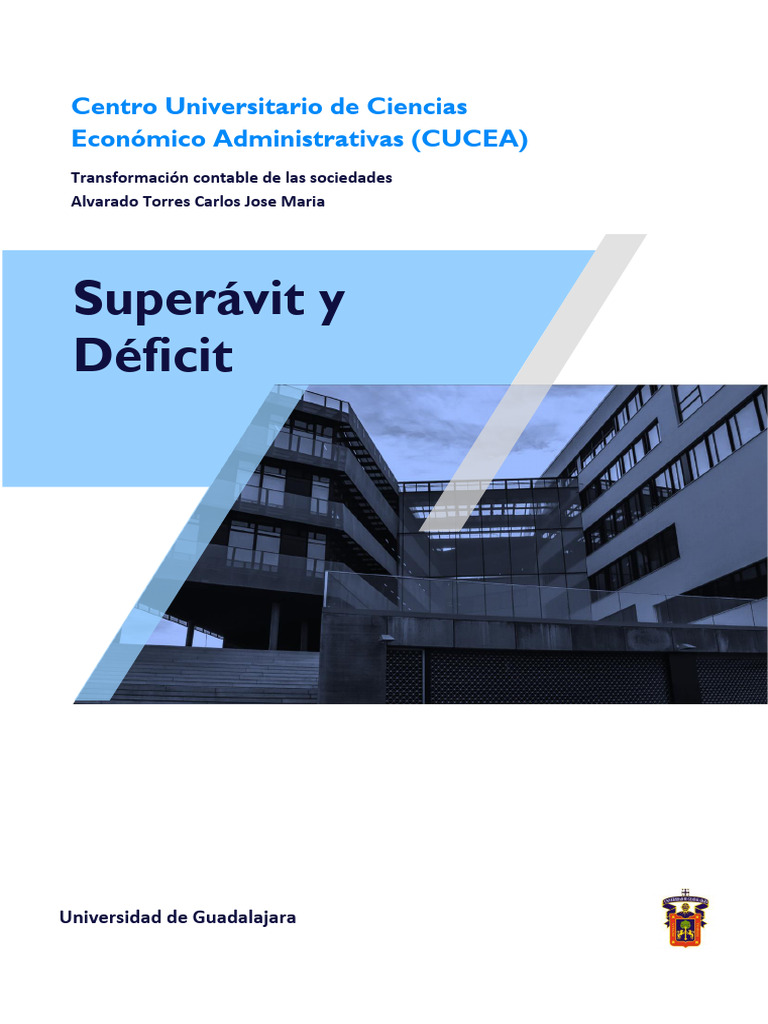 Centro Universitario de Ciencias Económico Administrativas (CUCEA)

Transformación contable de las sociedades
Alvarado Torres Carlos Jose Maria

Superávit y Déficit

Universidad de Guadalajara